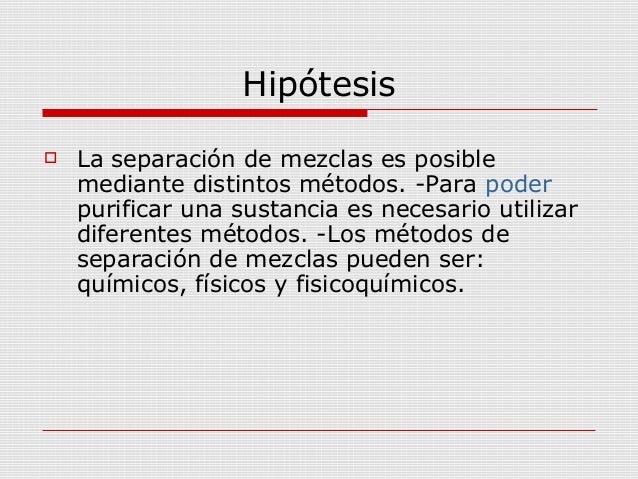 Hipótesis

La separación de mezclas es posible mediante distintos métodos. -Para poder purificar una sustancia es necesario utilizar diferentes métodos. -Los métodos de separación de mezclas pueden ser: químicos, físicos y fisicoquímicos.